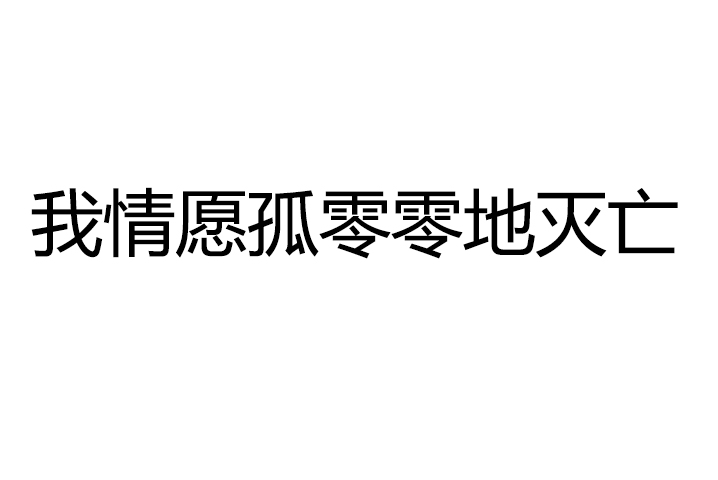 我情愿孤零零地灭亡